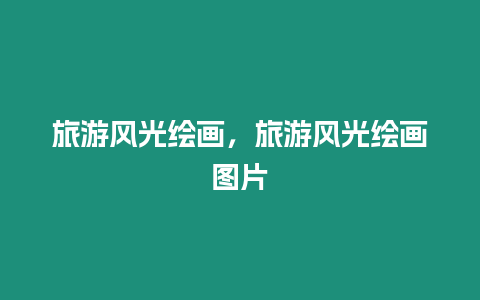 旅游风光绘画，旅游风光绘画图片